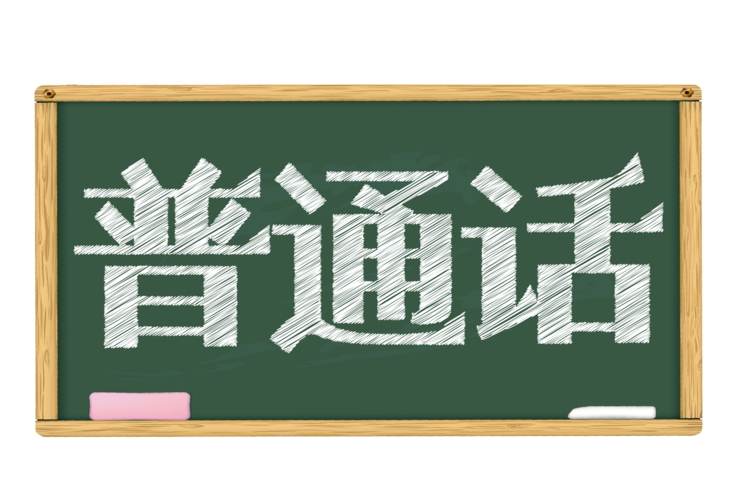 普通话